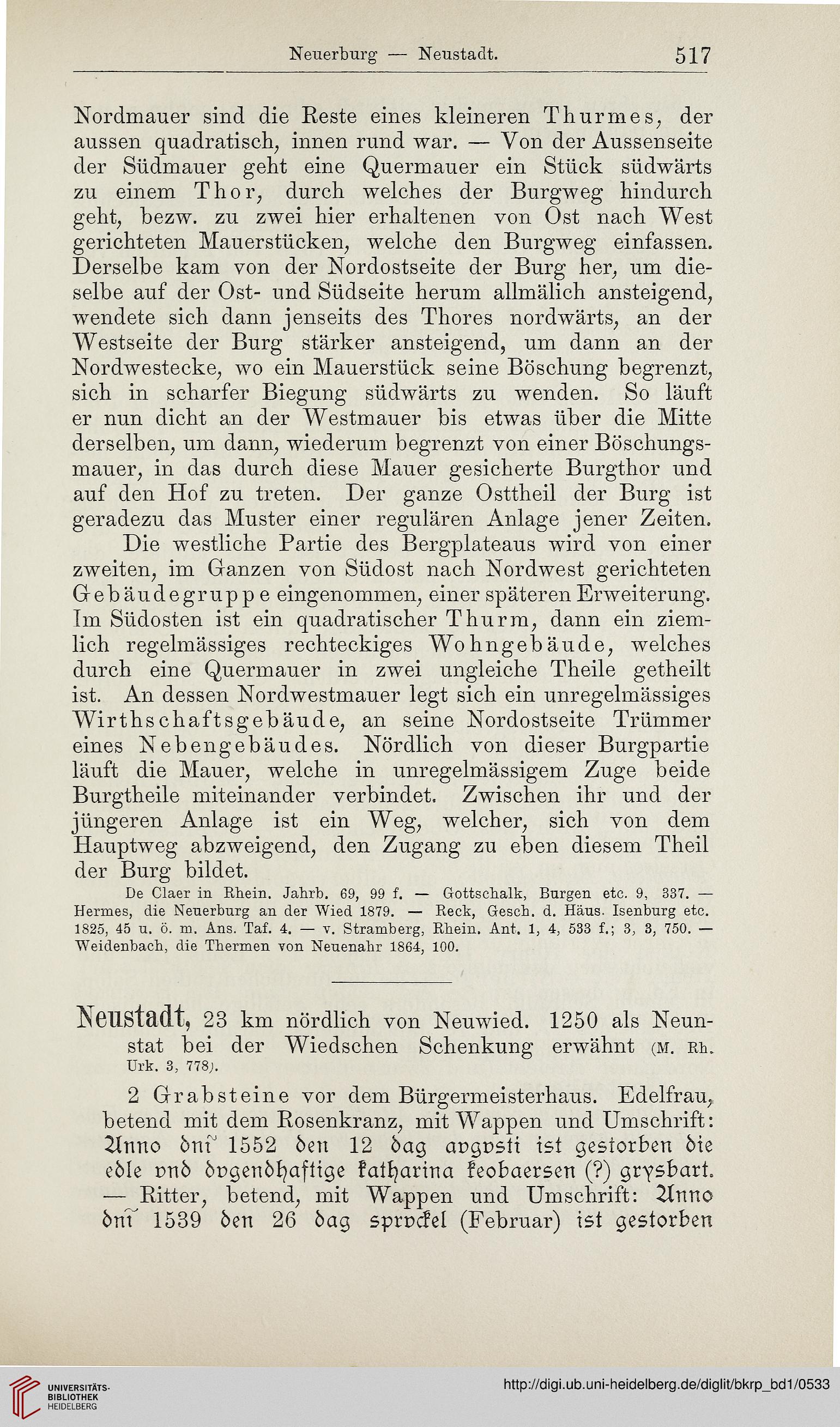 Neuerburg — Neustadt. 517

Nordmauer sind die Reste eines kleineren Thurmes, der aussen quadratisch, innen rund war. — Von der Aussenseite der Südmauer geht eine Quermauer ein Stück südwärts zu einem Thor, durch welches der Burgweg hindurch geht, bezw. zu zwei hier erhaltenen von Ost nach West gerichteten Mauerstücken, welche den Burgweg einfassen. Derselbe kam von der Nordostseite der Burg her, um dieselbe auf der Ost- und Südseite herum allmälich ansteigend, wendete sich dann jenseits des Thores nordwärts, an der Westseite der Burg stärker ansteigend, um dann an der Nordwestecke, wo ein Mauerstück seine Böschung begrenzt, sich in scharfer Biegung südwärts zu wenden. So läuft er nun dicht an der Westmauer bis etwas über die Mitte derselben, um dann, wiederum begrenzt von einer Böschungsmauer, in das durch diese Mauer gesicherte Burgthor und auf den Hof zu treten. Der ganze Osttheil der Burg ist geradezu das Muster einer regulären Anlage jener Zeiten.

Die westliche Partie des Bergplateaus wird von einer zweiten, im Ganzen von Südost nach Nordwest gerichteten Gebäudegruppe eingenommen, einer späteren Erweiterung. Im Südosten ist ein quadratischer Thurm, dann ein ziemlich regelmässiges rechteckiges Wohngebäude, welches durch eine Quermauer in zwei ungleiche Theile getheilt ist. An dessen Nordwestmauer legt sich ein unregelmässiges Wirthschaftsgebäude, an seine Nordostseite Trümmer eines Nebengebäudes. Nördlich von dieser Burgpartie läuft die Mauer, welche in unregelmässigem Zuge beide Burgtheile miteinander verbindet. Zwischen ihr und der jüngeren Anlage ist ein Weg, welcher, sich von dem Hauptweg abzweigend, den Zugang zu eben diesem Theil der Burg bildet.

De Claer in Rhein. Jahrb. 69, 99 f. — Gottschalk, Burgen etc. 9, 337. — Hermes, die Neuerburg an der Wied 1879. — Reck, Gesch. d. Häus. Isenburg etc. 1825, 45 u. ö. m. Ans. Taf. 4. — v. Stramberg, Rhein. Ant. 1, 4, 533 f.; 3, 3, 750. — Weidenbach, die Thermen von Neuenahr 1864, 100.

Neustadt, 23 km nördlich von Neuwied. 1250 als Neunstat bei der Wiedschen Schenkung erwähnt (M. Rh. Urk. 3, 778).

2 Grabsteine vor dem Bürgermeisterhaus. Edelfrau, betend mit dem Rosenkranz, mit Wappen und Umschrift: Anno dni 1552 den 12 dag avgvsti ist gestorben die edle vnd dvgendhaftige katharina keobaersen (?) grysbart. — Ritter, betend, mit Wappen und Umschrift: Anno dni 1539 den 26 dag sprvckel (Februar) ist gestorben

UNIVERSITÄTS-BIBLIOTHEK HEIDELBERG

http://digi.ub.uni-heidelberg.de/diglit/bkrp_bd1/0533